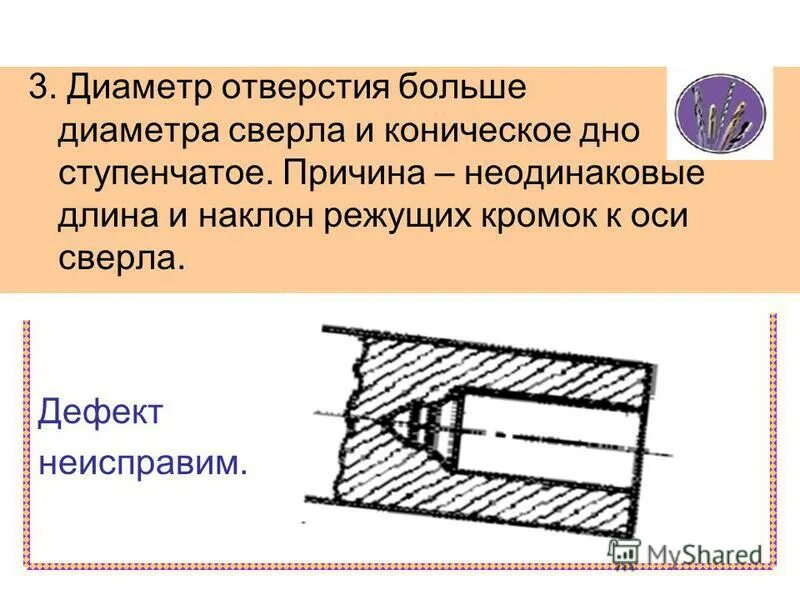 3. Диаметр отверстия больше диаметра сверла и коническое дно ступенчатое. Причина – неодинаковые длина и наклон режущих кромок к оси сверла.

Дефект неисправим.

MyShared